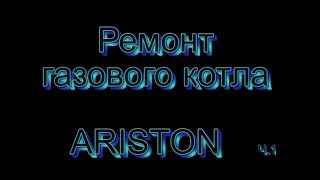 Ремонт газового котла

ARISTON ч.1